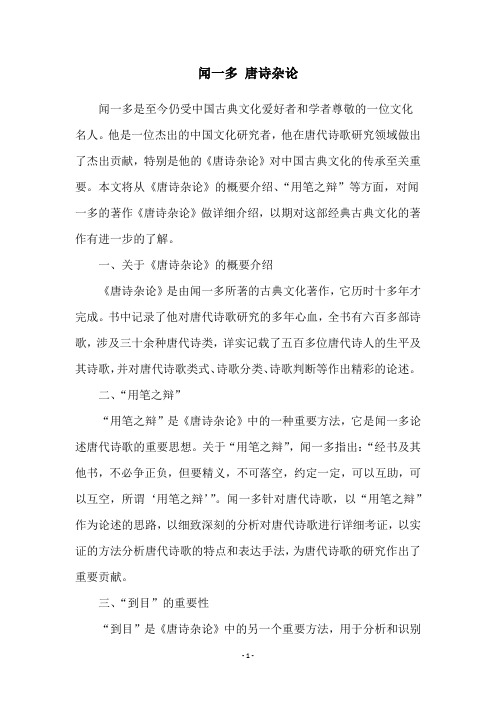 闻一多 唐诗杂论

闻一多是至今仍受中国古典文化爱好者和学者尊敬的一位文化名人。他是一位杰出的中国文化研究者，他在唐代诗歌研究领域做出了杰出贡献，特别是他的《唐诗杂论》对中国古典文化的传承至关重要。本文将从《唐诗杂论》的概要介绍、“用笔之辩”等方面，对闻一多的著作《唐诗杂论》做详细介绍，以期对这部经典古典文化的著作有进一步的了解。

一、关于《唐诗杂论》的概要介绍

《唐诗杂论》是由闻一多所著的古典文化著作，它历时十多年才完成。书中记录了他对唐代诗歌研究的多年心血，全书有六百多部诗歌，涉及三十余种唐代诗类，详实记载了五百多位唐代诗人的生平及其诗歌，并对唐代诗歌类式、诗歌分类、诗歌判断等作出精彩的论述。

二、“用笔之辩”

“用笔之辩”是《唐诗杂论》中的一种重要方法，它是闻一多论述唐代诗歌的重要思想。关于“用笔之辩”，闻一多指出：“经书及其他书，不必争正负，但要精义，不可落空，约定一定，可以互助，可以互空，所谓‘用笔之辩’”。闻一多针对唐代诗歌，以“用笔之辩”作为论述的思路，以细致深刻的分析对唐代诗歌进行详细考证，以实证的方法分析唐代诗歌的特点和表达手法，为唐代诗歌的研究作出了重要贡献。

三、“到目”的重要性

“到目”是《唐诗杂论》中的另一个重要方法，用于分析和识别

- 1 -